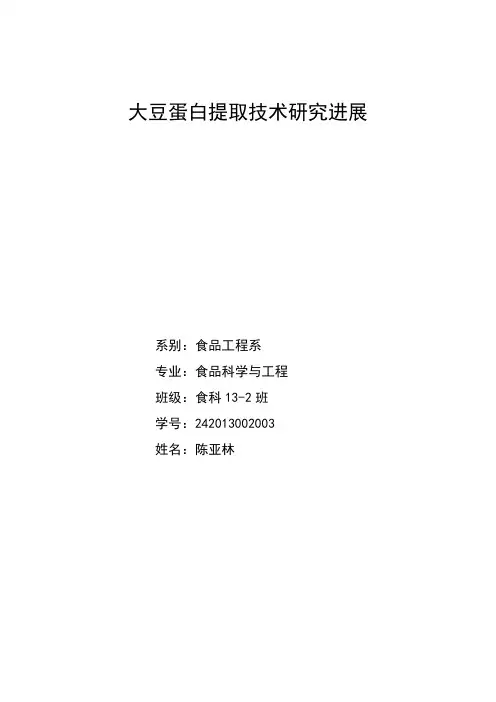 大豆蛋白提取技术研究进展

系别：食品工程系

专业：食品科学与工程

班级：食科13-2班

学号：242013002003

姓名：陈亚林